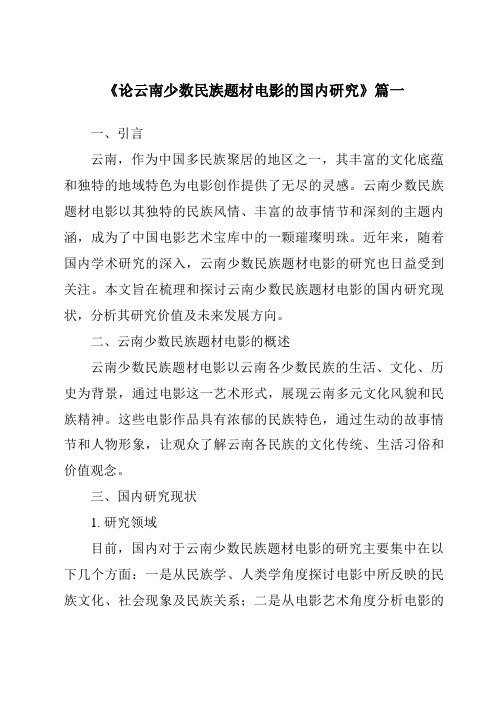 《论云南少数民族题材电影的国内研究》篇一

一、引言

云南，作为中国多民族聚居的地区之一，其丰富的文化底蕴和独特的地域特色为电影创作提供了无尽的灵感。云南少数民族题材电影以其独特的民族风情、丰富的故事情节和深刻的主题内涵，成为了中国电影艺术宝库中的一颗璀璨明珠。近年来，随着国内学术研究的深入，云南少数民族题材电影的研究也日益受到关注。本文旨在梳理和探讨云南少数民族题材电影的国内研究现状，分析其研究价值及未来发展方向。

二、云南少数民族题材电影的概述

云南少数民族题材电影以云南各少数民族的生活、文化、历史为背景，通过电影这一艺术形式，展现云南多元文化风貌和民族精神。这些电影作品具有浓郁的民族特色，通过生动的故事情节和人物形象，让观众了解云南各民族的文化传统、生活习俗和价值观念。

三、国内研究现状

1. 研究领域

目前，国内对于云南少数民族题材电影的研究主要集中在以下几个方面：一是从民族学、人类学角度探讨电影中所反映的民族文化、社会现象及民族关系；二是从电影艺术角度分析电影的